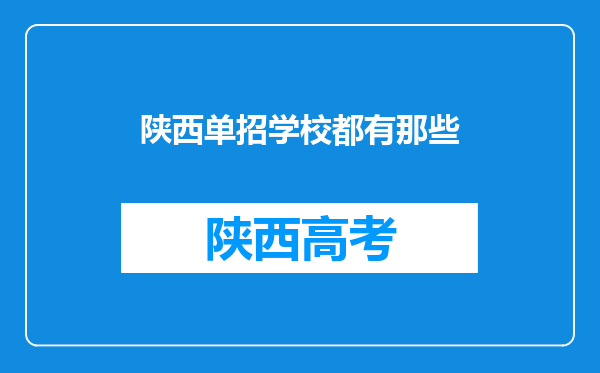 陕西单招学校都有那些

陕西高考